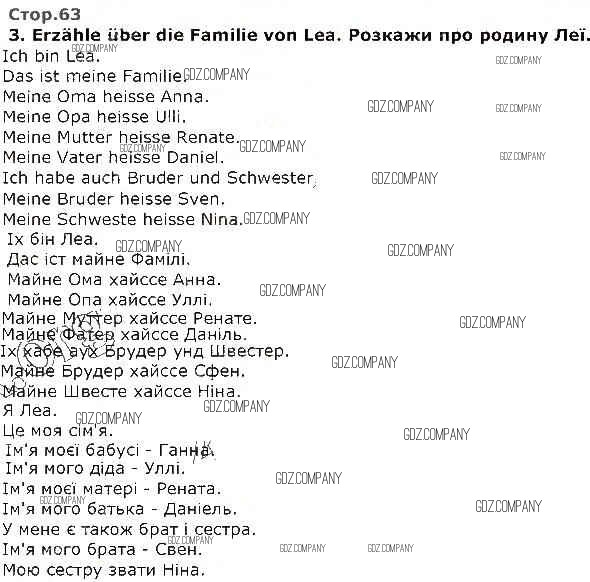 Стор.63
3. Erzähle über die Familie von Lea. Розкажи про родину Леї.

Ich bin Lea.
Das ist meine Familie.
Meine Oma heisse Anna.
Meine Opa heisse Ulli.
Meine Mutter heisse Renate.
Meine Vater heisse Daniel.
Ich habe auch Bruder und Schwester.
Meine Bruder heisse Sven.
Meine Schweste heisse Nina.
Іх бін Леа.
Дас іст майне Фамілі.
Майне Ома хайссе Анна.
Майне Опа хайссе Уллі.
Майне Муттер хайссе Ренате.
Майне Фатер хайссе Даніль.
Іх хабе аух Брудер унд Швестер.
Майне Брудер хайссе Сфен.
Майне Швесте хайссе Ніна.
Я Леа.
Це моя сім'я.
Ім'я моєї бабусі - Ганна.
Ім'я мого діда - Уллі.
Ім'я моєї матері - Рената.
Ім'я мого батька - Даніель.
У мене є також брат і сестра.
Ім'я мого брата - Свен.
Мою сестру звати Ніна.

GDZ.COMPANY